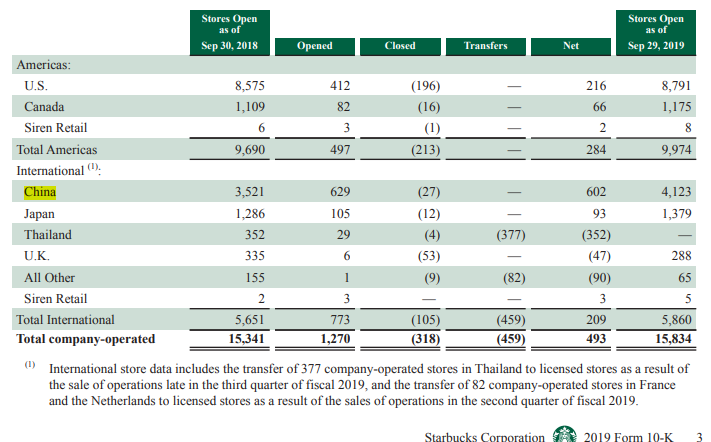 | | Stores Open as of Sep 30, 2018 | Opened | Closed | Transfers | Net | Stores Open as of Sep 29, 2019 |
|---|---|---|---|---|---|---|
| Americas: | | | | | | |
| U.S. | 8,575 | 412 | (196) | — | 216 | 8,791 |
| Canada | 1,109 | 82 | (16) | — | 66 | 1,175 |
| Siren Retail | 6 | 3 | (1) | — | 2 | 8 |
| Total Americas | 9,690 | 497 | (213) | — | 284 | 9,974 |
| International $^{(1)}$: | | | | | | |
| China | 3,521 | 629 | (27) | — | 602 | 4,123 |
| Japan | 1,286 | 105 | (12) | — | 93 | 1,379 |
| Thailand | 352 | 29 | (4) | (377) | (352) | — |
| U.K. | 335 | 6 | (53) | — | (47) | 288 |
| All Other | 155 | 1 | (9) | (82) | (90) | 65 |
| Siren Retail | 2 | 3 | — | — | 3 | 5 |
| Total International | 5,651 | 773 | (105) | (459) | 209 | 5,860 |
| **Total company-operated** | **15,341** | **1,270** | **(318)** | **(459)** | **493** | **15,834** |

$^{(1)}$ International store data includes the transfer of 377 company-operated stores in Thailand to licensed stores as a result of the sale of operations late in the third quarter of fiscal 2019, and the transfer of 82 company-operated stores in France and the Netherlands to licensed stores as a result of the sales of operations in the second quarter of fiscal 2019.

Starbucks Corporation 2019 Form 10-K 3